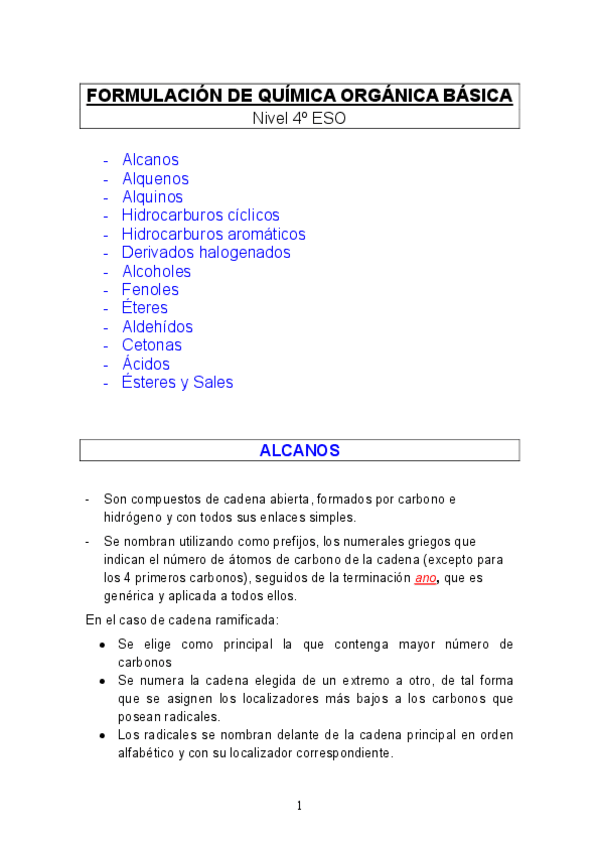 FORMULACIÓN DE QUÍMICA ORGÁNICA BÁSICA
Nivel 4º ESO

- Alcanos
- Alquenos
- Alquinos
- Hidrocarburos cíclicos
- Hidrocarburos aromáticos
- Derivados halogenados
- Alcoholes
- Fenoles
- Éteres
- Aldehídos
- Cetonas
- Ácidos
- Ésteres y Sales

ALCANOS

- Son compuestos de cadena abierta, formados por carbono e hidrógeno y con todos sus enlaces simples.
- Se nombran utilizando como prefijos, los numerales griegos que indican el número de átomos de carbono de la cadena (excepto para los 4 primeros carbonos), seguidos de la terminación ano, que es genérica y aplicada a todos ellos.

En el caso de cadena ramificada:

• Se elige como principal la que contenga mayor número de carbonos
• Se numera la cadena elegida de un extremo a otro, de tal forma que se asignen los localizadores más bajos a los carbonos que posean radicales.
• Los radicales se nombran delante de la cadena principal en orden alfabético y con su localizador correspondiente.

1